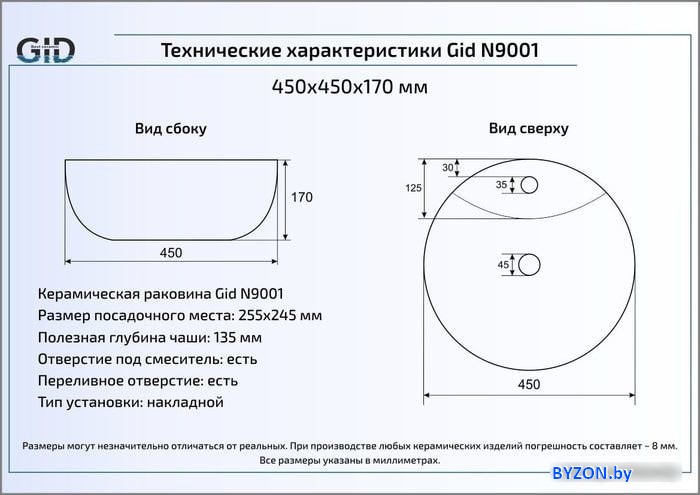 GID

Технические характеристики Gid N9001

450x450x170 мм

Вид сбоку

170

450

Вид сверху

30

125

35

45

450

Керамическая раковина Gid N9001
Размер посадочного места: 255x245 мм
Полезная глубина чаши: 135 мм
Отверстие под смеситель: есть
Переливное отверстие: есть
Тип установки: накладной

Размеры могут незначительно отличаться от реальных. При производстве любых керамических изделий погрешность составляет ~ 8 мм. Все размеры указаны в миллиметрах.

BYZON.by